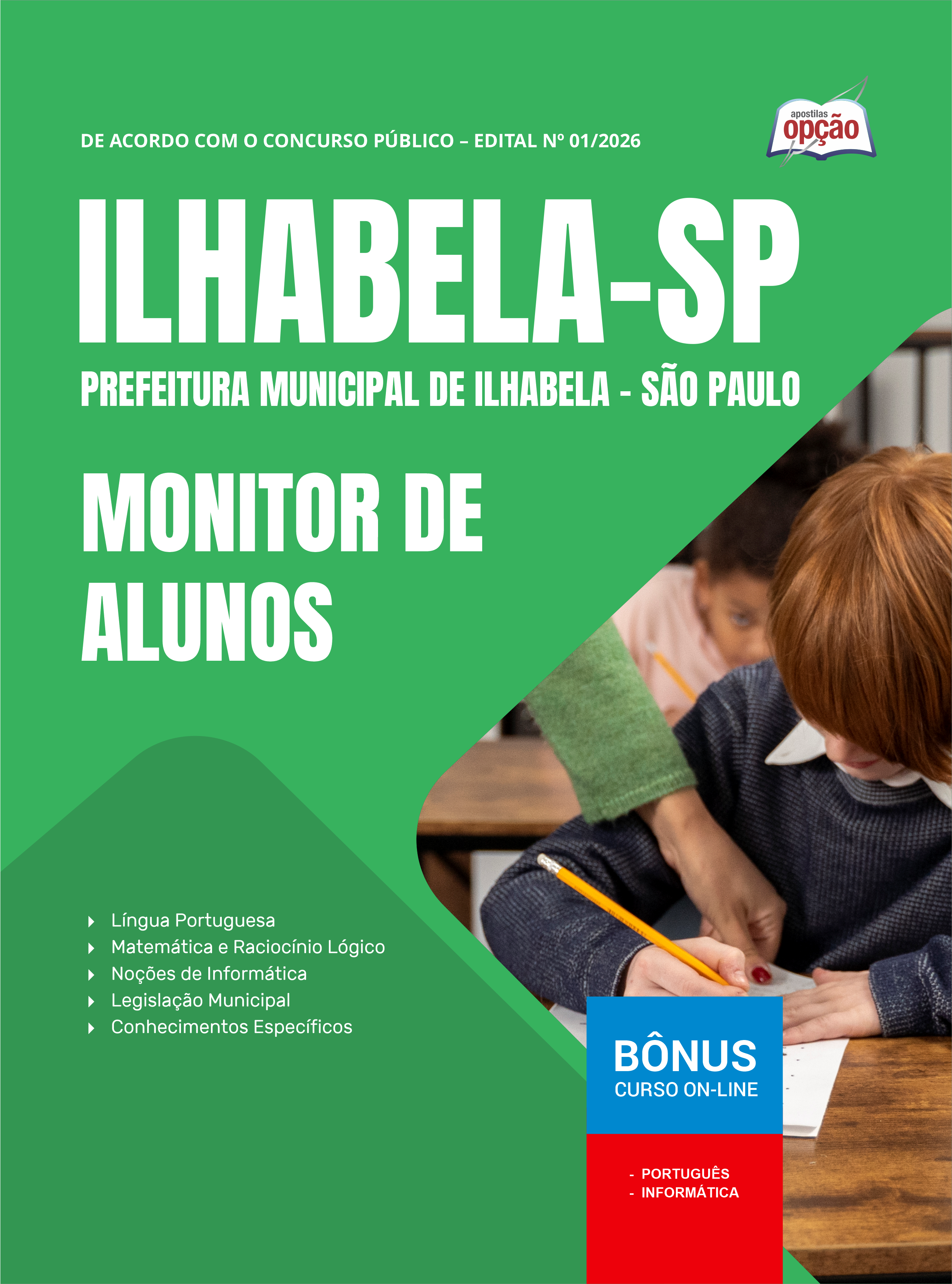 DE ACORDO COM O CONCURSO PÚBLICO – EDITAL Nº 01/2026

apostilas
opção

ILHABELA-SP

PREFEITURA MUNICIPAL DE ILHABELA - SÃO PAULO

MONITOR DE ALUNOS

Língua Portuguesa
Matemática e Raciocínio Lógico
Noções de Informática
Legislação Municipal
Conhecimentos Específicos

BÔNUS
CURSO ON-LINE

- PORTUGUÊS
- INFORMÁTICA